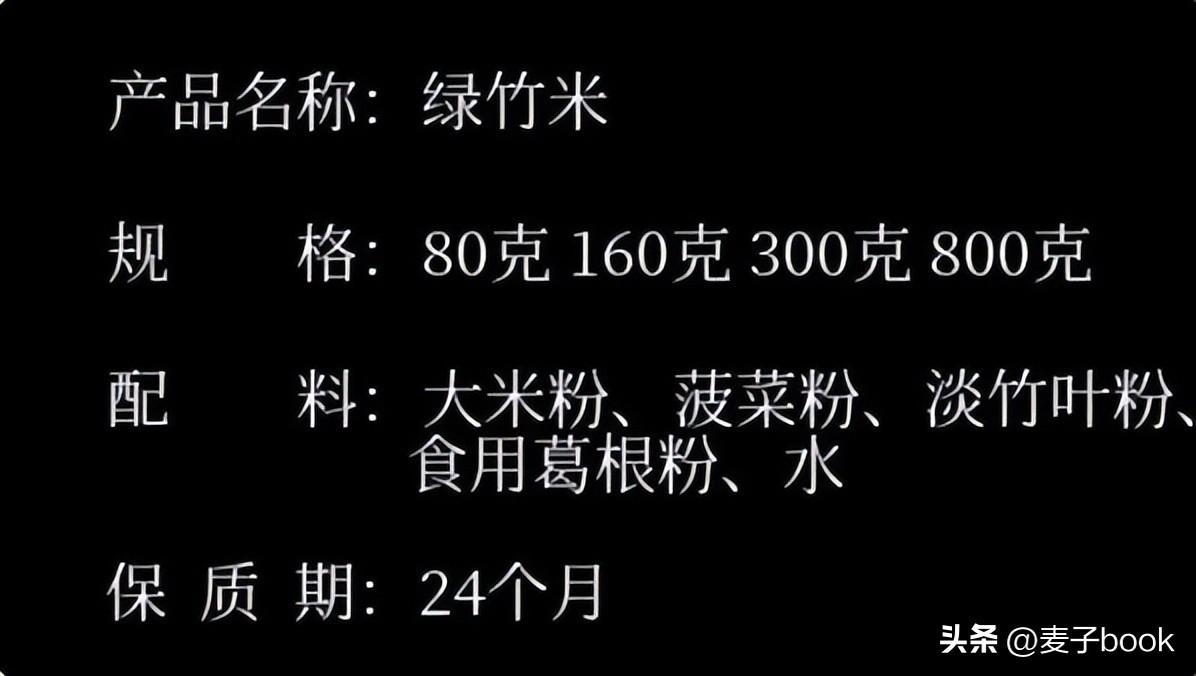 产品名称：绿竹米

规　　格：80克 160克 300克 800克

配　　料：大米粉、菠菜粉、淡竹叶粉、食用葛根粉、水

保 质 期：24个月

头条 @麦子book